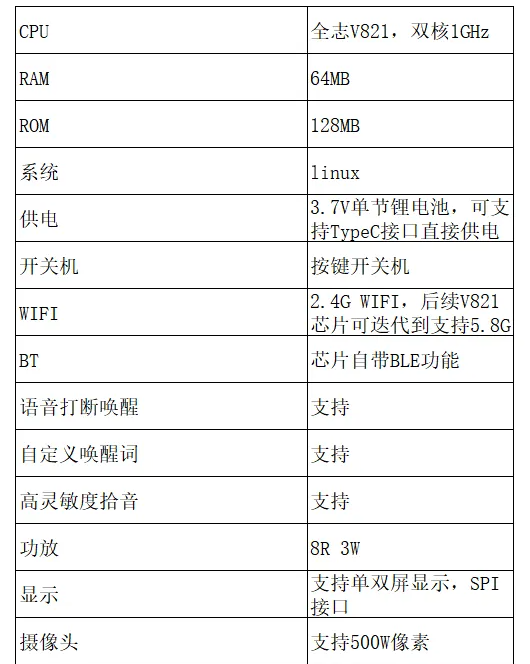 | CPU | 全志V821，双核1GHz |
|---|---|
| RAM | 64MB |
| ROM | 128MB |
| 系统 | linux |
| 供电 | 3.7V单节锂电池，可支持TypeC接口直接供电 |
| 开关机 | 按键开关机 |
| WIFI | 2.4G WIFI，后续V821芯片可迭代到支持5.8G |
| BT | 芯片自带BLE功能 |
| 语音打断唤醒 | 支持 |
| 自定义唤醒词 | 支持 |
| 高灵敏度拾音 | 支持 |
| 功放 | 8R 3W |
| 显示 | 支持单双屏显示，SPI接口 |
| 摄像头 | 支持500W像素 |